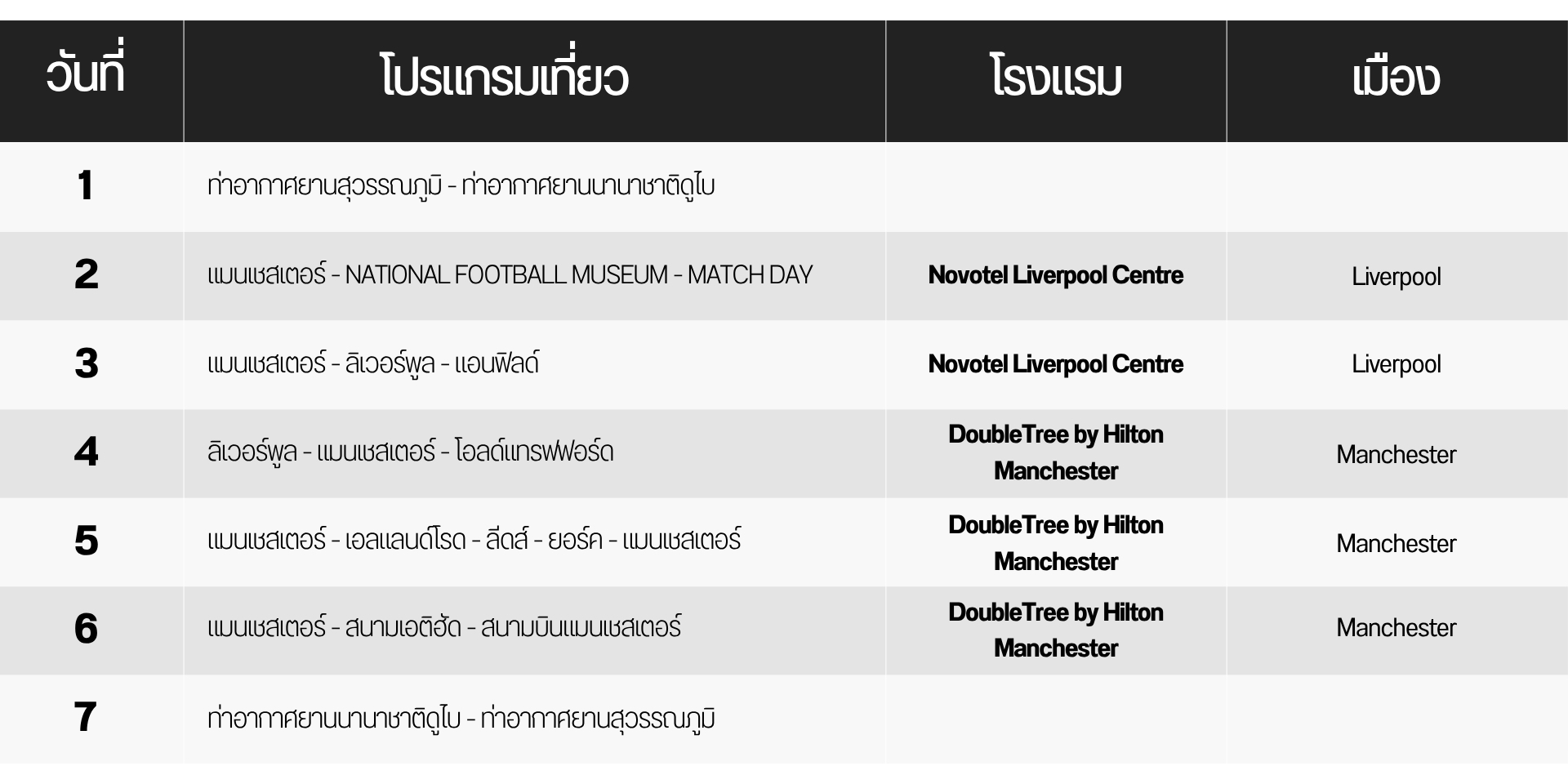 | วันที่ | โปรแกรมเที่ยว | โรงแรม | เมือง |
|---|---|---|---|
| 1 | ท่าอากาศยานสุวรรณภูมิ - ท่าอากาศยานนานาชาติดูไบ | | |
| 2 | แมนเชสเตอร์ - NATIONAL FOOTBALL MUSEUM - MATCH DAY | Novotel Liverpool Centre | Liverpool |
| 3 | แมนเชสเตอร์ - ลิเวอร์พูล - แอนฟิลด์ | Novotel Liverpool Centre | Liverpool |
| 4 | ลิเวอร์พูล - แมนเชสเตอร์ - โอลด์แทรฟฟอร์ด | DoubleTree by Hilton Manchester | Manchester |
| 5 | แมนเชสเตอร์ - เอลแลนด์โรด - ลีดส์ - ยอร์ค - แมนเชสเตอร์ | DoubleTree by Hilton Manchester | Manchester |
| 6 | แมนเชสเตอร์ - สนามเอติฮัด - สนามบินแมนเชสเตอร์ | DoubleTree by Hilton Manchester | Manchester |
| 7 | ท่าอากาศยานนานาชาติดูไบ - ท่าอากาศยานสุวรรณภูมิ | | |